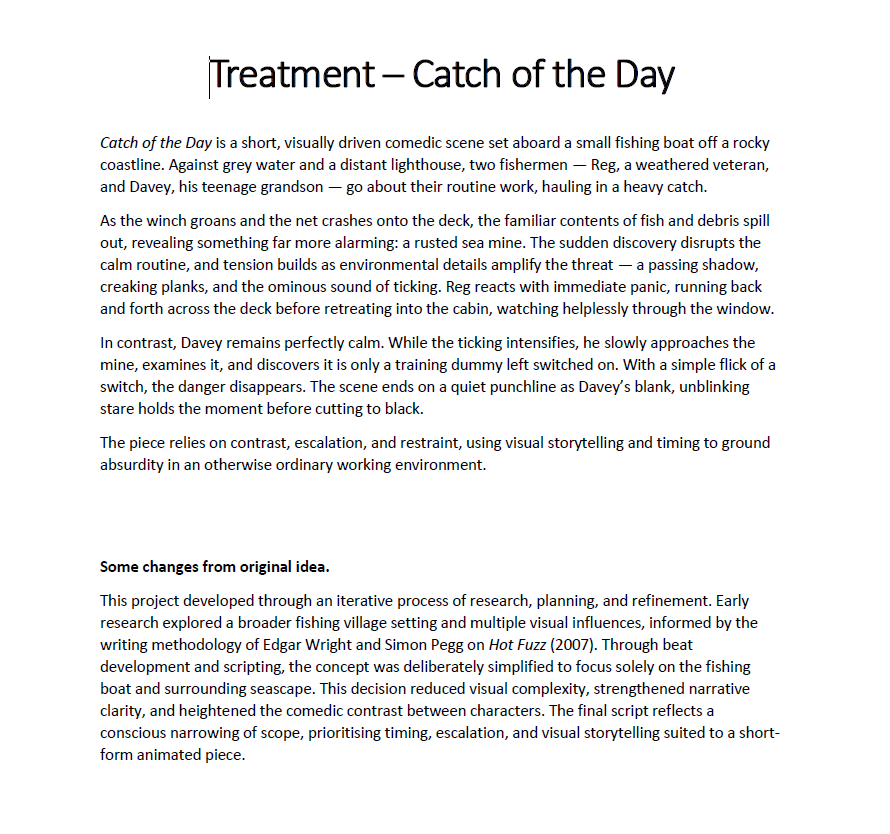 Treatment – Catch of the Day

Catch of the Day is a short, visually driven comedic scene set aboard a small fishing boat off a rocky coastline. Against grey water and a distant lighthouse, two fishermen — Reg, a weathered veteran, and Davey, his teenage grandson — go about their routine work, hauling in a heavy catch.

As the winch groans and the net crashes onto the deck, the familiar contents of fish and debris spill out, revealing something far more alarming: a rusted sea mine. The sudden discovery disrupts the calm routine, and tension builds as environmental details amplify the threat — a passing shadow, creaking planks, and the ominous sound of ticking. Reg reacts with immediate panic, running back and forth across the deck before retreating into the cabin, watching helplessly through the window.

In contrast, Davey remains perfectly calm. While the ticking intensifies, he slowly approaches the mine, examines it, and discovers it is only a training dummy left switched on. With a simple flick of a switch, the danger disappears. The scene ends on a quiet punchline as Davey's blank, unblinking stare holds the moment before cutting to black.

The piece relies on contrast, escalation, and restraint, using visual storytelling and timing to ground absurdity in an otherwise ordinary working environment.

Some changes from original idea.

This project developed through an iterative process of research, planning, and refinement. Early research explored a broader fishing village setting and multiple visual influences, informed by the writing methodology of Edgar Wright and Simon Pegg on Hot Fuzz (2007). Through beat development and scripting, the concept was deliberately simplified to focus solely on the fishing boat and surrounding seascape. This decision reduced visual complexity, strengthened narrative clarity, and heightened the comedic contrast between characters. The final script reflects a conscious narrowing of scope, prioritising timing, escalation, and visual storytelling suited to a short-form animated piece.